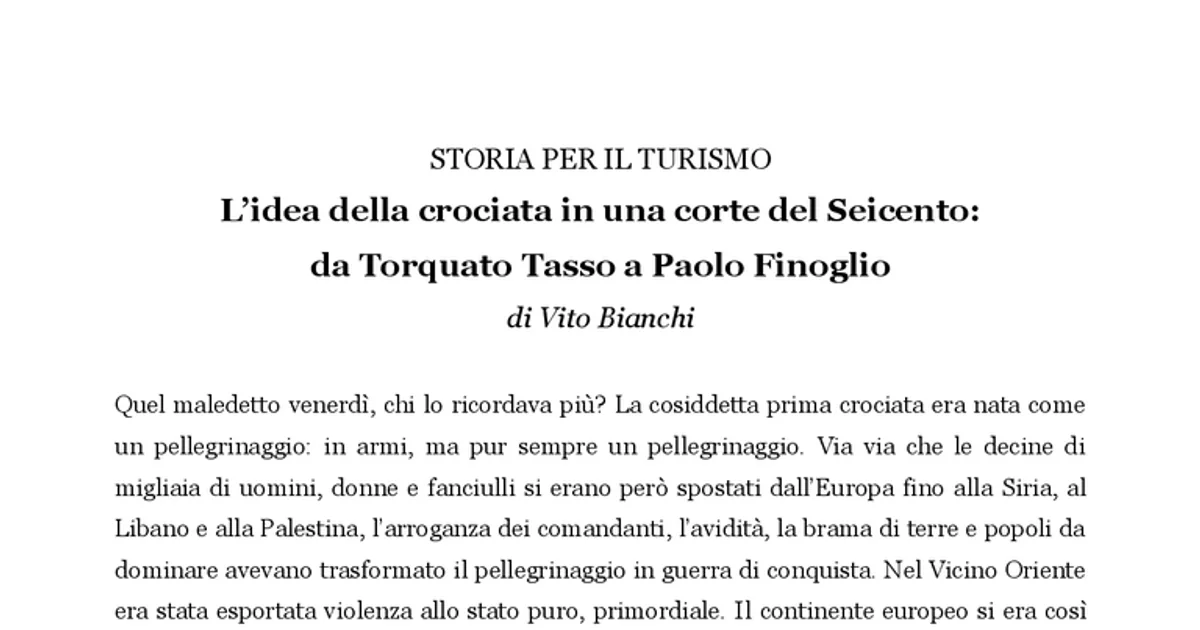 STORIA PER IL TURISMO
L'idea della crociata in una corte del Seicento:
da Torquato Tasso a Paolo Finoglio
di Vito Bianchi

Quel maledetto venerdì, chi lo ricordava più? La cosiddetta prima crociata era nata come un pellegrinaggio: in armi, ma pur sempre un pellegrinaggio. Via via che le decine di migliaia di uomini, donne e fanciulli si erano però spostati dall'Europa fino alla Siria, al Libano e alla Palestina, l'arroganza dei comandanti, l'avidità, la brama di terre e popoli da dominare avevano trasformato il pellegrinaggio in guerra di conquista. Nel Vicino Oriente era stata esportata violenza allo stato puro, primordiale. Il continente europeo si era così